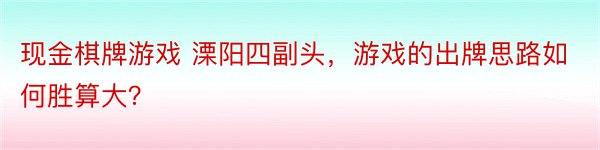 现金棋牌游戏 溧阳四副头，游戏的出牌思路如何胜算大?